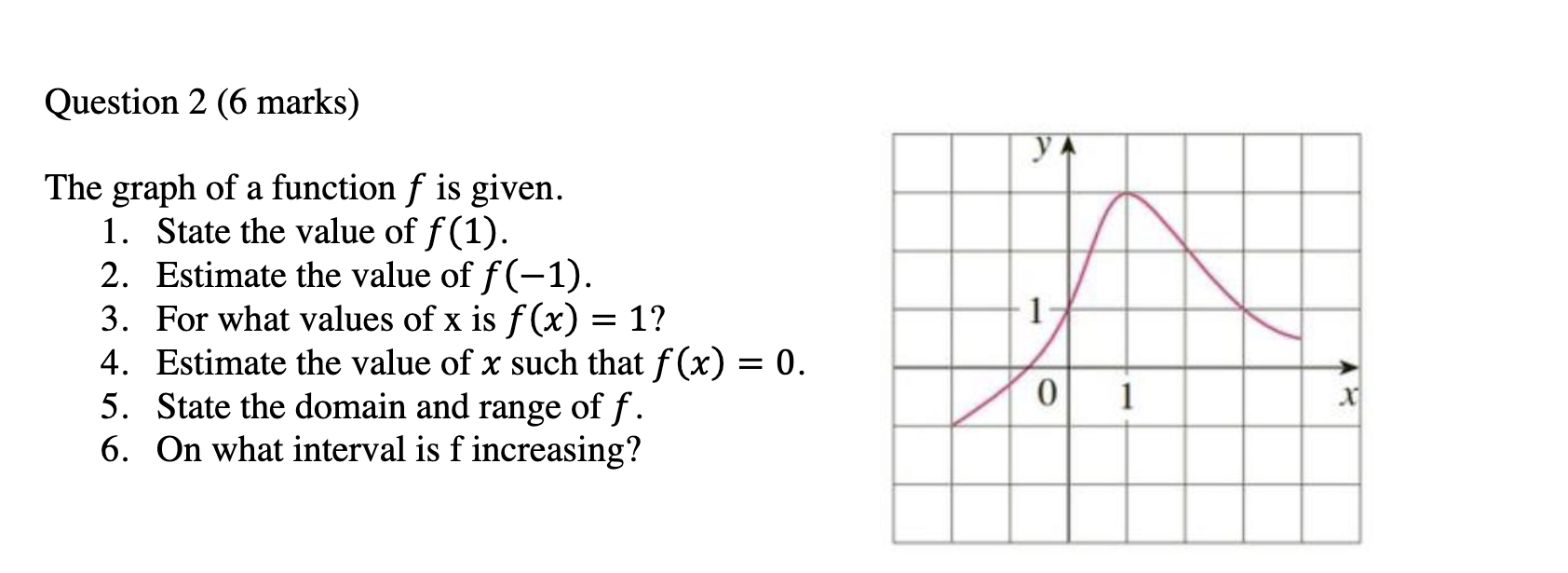 Question 2 (6 marks)

The graph of a function $f$ is given.
1. State the value of $f(1)$.
2. Estimate the value of $f(-1)$.
3. For what values of x is $f(x) = 1$?
4. Estimate the value of $x$ such that $f(x) = 0$.
5. State the domain and range of $f$.
6. On what interval is f increasing?

y
1
0
1
x